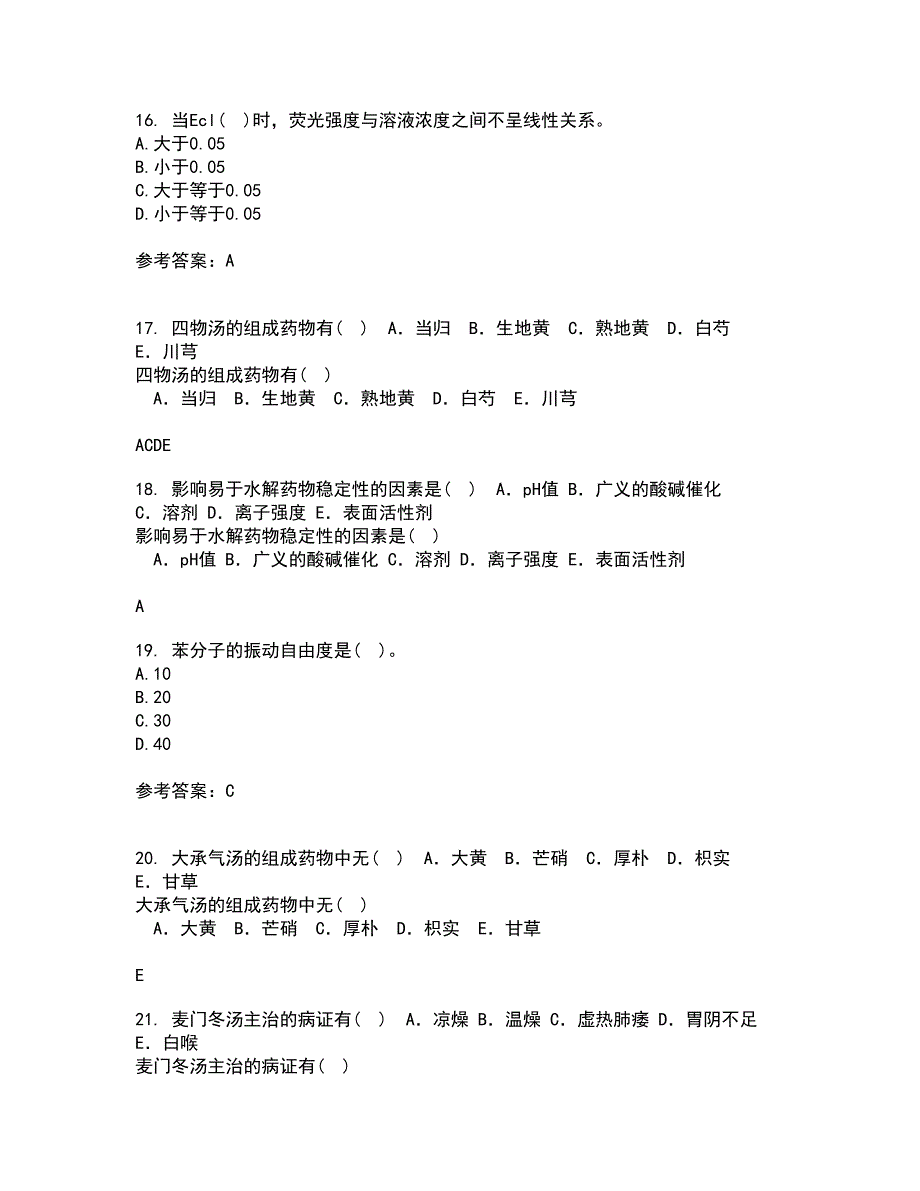 16. 当Ecl( )时，荧光强度与溶液浓度之间不呈线性关系。
A.大于0.05
B.小于0.05
C.大于等于0.05
D.小于等于0.05

参考答案：A

17. 四物汤的组成药物有（ ） A．当归 B．生地黄 C．熟地黄 D．白芍 E．川芎
四物汤的组成药物有（ ）
A．当归 B．生地黄 C．熟地黄 D．白芍 E．川芎

ACDE

18. 影响易于水解药物稳定性的因素是( ) A．pH值 B．广义的酸碱催化 C．溶剂 D．离子强度 E．表面活性剂
影响易于水解药物稳定性的因素是( )
A．pH值 B．广义的酸碱催化 C．溶剂 D．离子强度 E．表面活性剂

A

19. 苯分子的振动自由度是( )。
A.10
B.20
C.30
D.40

参考答案：C

20. 大承气汤的组成药物中无（ ） A．大黄 B．芒硝 C．厚朴 D．枳实 E．甘草
大承气汤的组成药物中无( )
A．大黄 B．芒硝 C．厚朴 D．枳实 E．甘草

E

21. 麦门冬汤主治的病证有( ) A．凉燥 B．温燥 C．虚热肺痿 D．胃阴不足 E．白喉
麦门冬汤主治的病证有( )